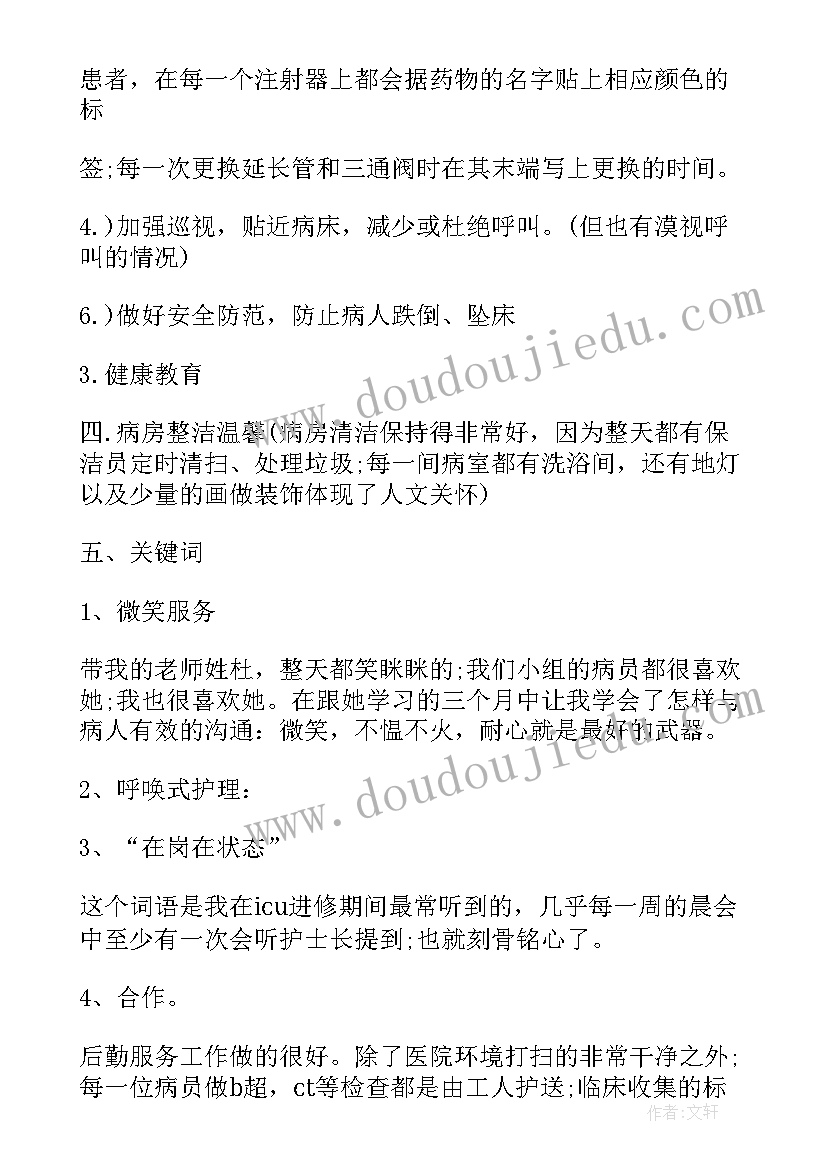 患者，在每一个注射器上都会据药物的名字贴上相应颜色的标

签;每一次更换延长管和三通阀时在其末端写上更换的时间。

4.)加强巡视，贴近病床，减少或杜绝呼叫。(但也有漠视呼叫的情况)

6.)做好安全防范，防止病人跌倒、坠床

3.健康教育

四.病房整洁温馨(病房清洁保持得非常好，因为整天都有保洁员定时清扫、处理垃圾;每一间病室都有洗浴间，还有地灯以及少量的画做装饰体现了人文关怀)

五、关键词

1、微笑服务

带我的老师姓杜，整天都笑眯眯的;我们小组的病员都很喜欢她;我也很喜欢她。在跟她学习的三个月中让我学会了怎样与病人有效的沟通：微笑，不愠不火，耐心就是最好的武器。

2、呼唤式护理：

3、“在岗在状态”

这个词语是我在icu进修期间最常听到的，几乎每一周的晨会中至少有一次会听护士长提到;也就刻骨铭心了。

4、合作。

后勤服务工作做的很好。除了医院环境打扫的非常干净之外;每一位病员做b超，ct等检查都是由工人护送;临床收集的标

www.doudoujiedu.com

www.doudoujiedu.com

作者：文轩